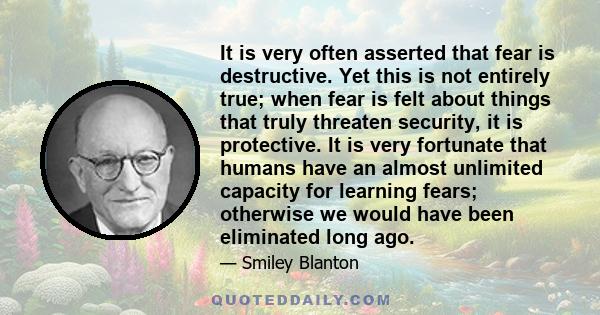 It is very often asserted that fear is destructive. Yet this is not entirely true; when fear is felt about things that truly threaten security, it is protective. It is very fortunate that humans have an almost unlimited capacity for learning fears; otherwise we would have been eliminated long ago.

— Smiley Blanton

QUOTEDDAILY.COM